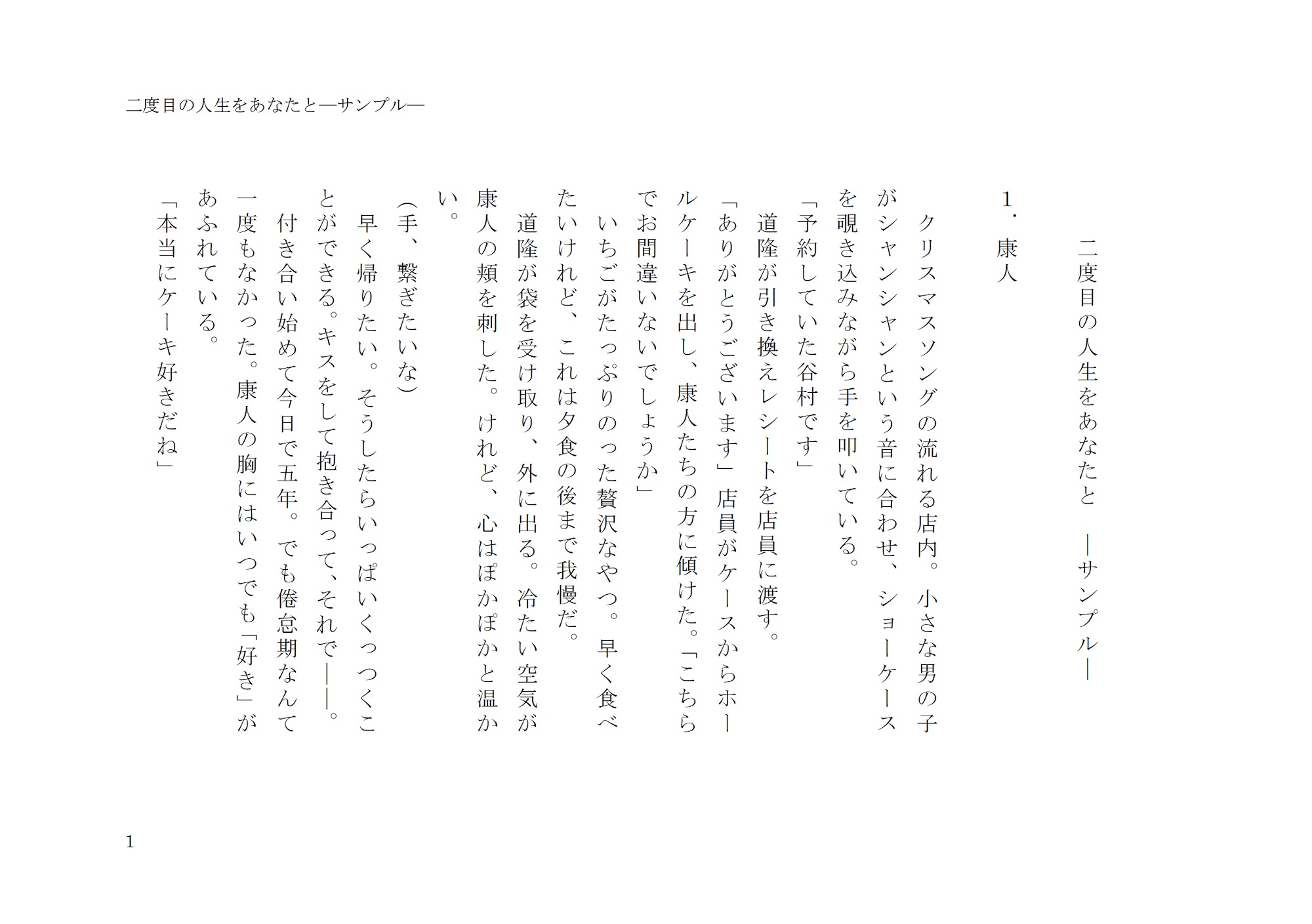 二度目の人生をあなたと―サンプル―

二度目の人生をあなたと　―サンプル―

1．康人

　クリスマスソングの流れる店内。小さな男の子がシャンシャンという音に合わせ、ショーケースを覗き込みながら手を叩いている。
「予約していた谷村です」
　道隆が引き換えレシートを店員に渡す。
「ありがとうございます」店員がケースからホールケーキを出し、康人たちの方に傾けた。「こちらでお間違いないでしょうか」
　いちごがたっぷりのった贅沢なやつ。早く食べたいけれど、これは夕食の後まで我慢だ。
　道隆が袋を受け取り、外に出る。冷たい空気が康人の頬を刺した。けれど、心はぽかぽかと温かい。
（手、繋ぎたいな）
　早く帰りたい。そうしたらいっぱいくっつくことができる。キスをして抱き合って、それで――。
　付き合い始めて今日で五年。でも倦怠期なんて一度もなかった。康人の胸にはいつでも「好き」があふれている。
「本当にケーキ好きだね」

1